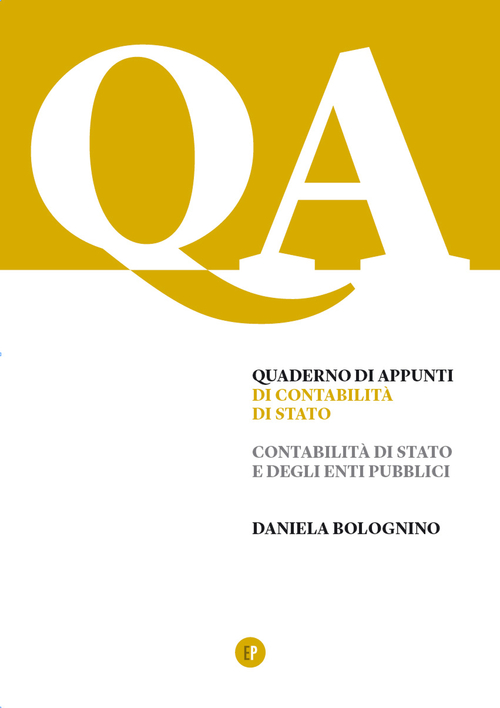 QA

QUADERNO DI APPUNTI
DI CONTABILITÀ
DI STATO

CONTABILITÀ DI STATO
E DEGLI ENTI PUBBLICI

DANIELA BOLOGNINO

EP